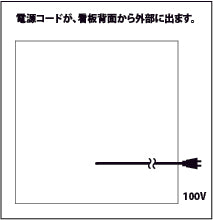 電源コードが、看板背面から外部に出ます。

100V